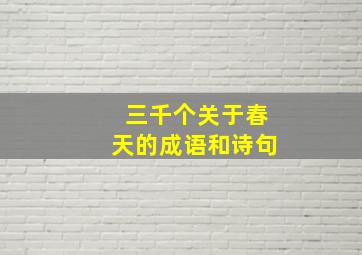 三千个关于春天的成语和诗句